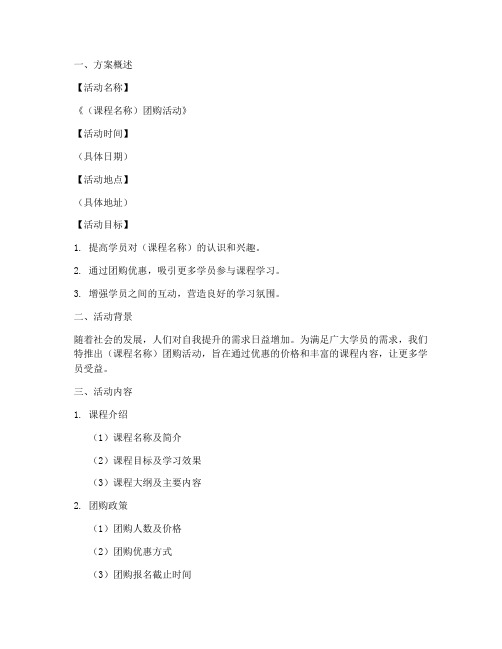 一、方案概述

【活动名称】

《（课程名称）团购活动》

【活动时间】

（具体日期）

【活动地点】

（具体地址）

【活动目标】

1. 提高学员对（课程名称）的认识和兴趣。

2. 通过团购优惠，吸引更多学员参与课程学习。

3. 增强学员之间的互动，营造良好的学习氛围。

二、活动背景

随着社会的发展，人们对自我提升的需求日益增加。为满足广大学员的需求，我们特推出（课程名称）团购活动，旨在通过优惠的价格和丰富的课程内容，让更多学员受益。

三、活动内容

1. 课程介绍

（1）课程名称及简介

（2）课程目标及学习效果

（3）课程大纲及主要内容

2. 团购政策

（1）团购人数及价格

（2）团购优惠方式

（3）团购报名截止时间